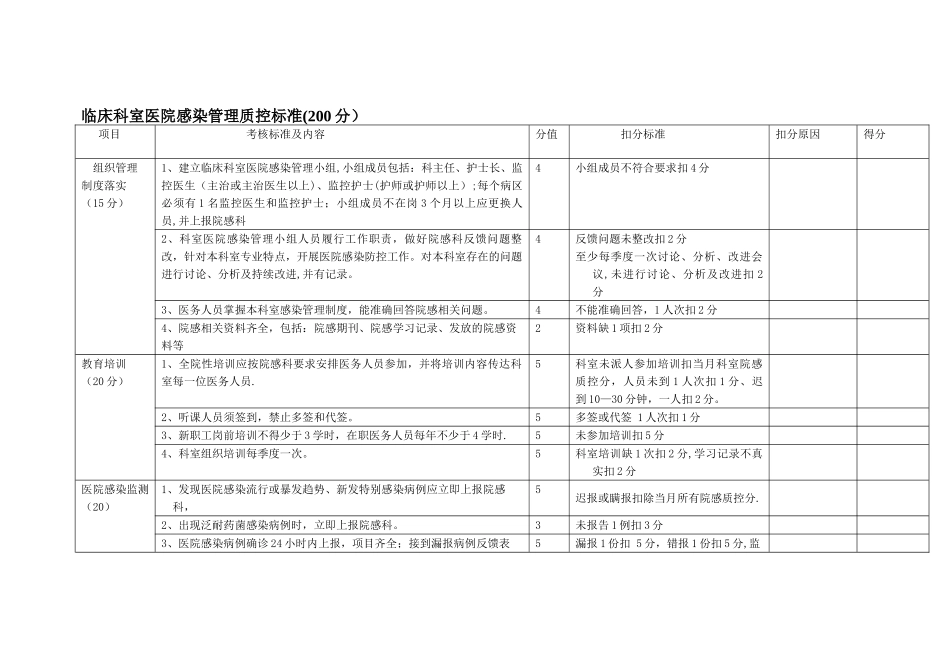 临床科室医院感染管理质控标准(200 分）

| 项目 | 考核标准及内容 | 分值 | 扣分标准 | 扣分原因 | 得分 |
|---|---|---|---|---|---|
| 组织管理制度落实（15 分） | 1、建立临床科室医院感染管理小组,小组成员包括：科主任、护士长、监控医生（主治或主治医生以上）、监控护士(护师或护师以上）;每个病区必须有 1 名监控医生和监控护士；小组成员不在岗 3 个月以上应更换人员,并上报院感科 | 4 | 小组成员不符合要求扣 4 分 | | |
| | 2、科室医院感染管理小组人员履行工作职责，做好院感科反馈问题整改，针对本科室专业特点，开展医院感染防控工作。对本科室存在的问题进行讨论、分析及持续改进,并有记录。 | 4 | 反馈问题未整改扣 2 分 至少每季度一次讨论、分析、改进会议,未进行讨论、分析及改进扣 2 分 | | |
| | 3、医务人员掌握本科室感染管理制度，能准确回答院感相关问题。 | 4 | 不能准确回答，1 人次扣 2 分 | | |
| | 4、院感相关资料齐全，包括：院感期刊、院感学习记录、发放的院感资料等 | 2 | 资料缺 1 项扣 2 分 | | |
| 教育培训（20 分） | 1、全院性培训应按院感科要求安排医务人员参加，并将培训内容传达科室每一位医务人员. | 5 | 科室未派人参加培训扣当月科室院感质控分，人员未到 1 人次扣 1 分、迟到 10—30 分钟，一人扣 2 分。 | | |
| | 2、听课人员须签到，禁止多签和代签。 | 5 | 多签或代签 1 人次扣 1 分 | | |
| | 3、新职工岗前培训不得少于 3 学时，在职医务人员每年不少于 4 学时. | 5 | 未参加培训扣 5 分 | | |
| | 4、科室组织培训每季度一次。 | 5 | 科室培训缺 1 次扣 2 分,学习记录不真实扣 2 分 | | |
| 医院感染监测（20） | 1、发现医院感染流行或暴发趋势、新发特别感染病例应立即上报院感科， | 5 | 迟报或瞒报扣除当月所有院感质控分. | | |
| | 2、出现泛耐药菌感染病例时，立即上报院感科。 | 3 | 未报告 1 例扣 3 分 | | |
| | 3、医院感染病例确诊 24 小时内上报，项目齐全；接到漏报病例反馈表 | 5 | 漏报 1 份扣 5 分，错报 1 份扣 5 分,监 | | |